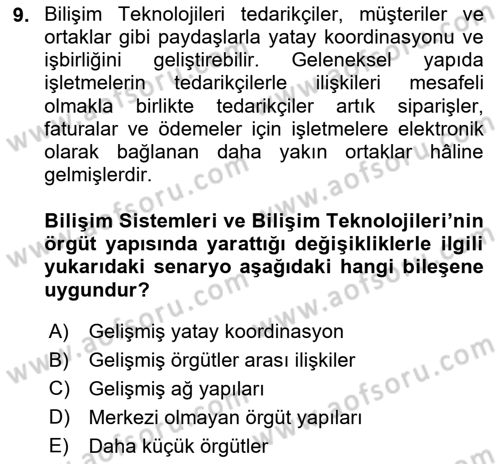 9. Bilişim Teknolojileri tedarikçiler, müşteriler ve ortaklar gibi paydaşlarla yatay koordinasyonu ve işbirliğini geliştirebilir. Geleneksel yapıda işletmelerin tedarikçilerle ilişkileri mesafeli olmakla birlikte tedarikçiler artık siparişler, faturalar ve ödemeler için işletmelere elektronik olarak bağlanan daha yakın ortaklar hâline gelmişlerdir.

Bilişim Sistemleri ve Bilişim Teknolojileri'nin örgüt yapısında yarattığı değişikliklerle ilgili yukarıdaki senaryo aşağıdaki hangi bileşene uygundur?

A) Gelişmiş yatay koordinasyon
B) Gelişmiş örgütler arası ilişkiler
C) Gelişmiş ağ yapıları
D) Merkezi olmayan örgüt yapıları
E) Daha küçük örgütler

www.aofsoru.com